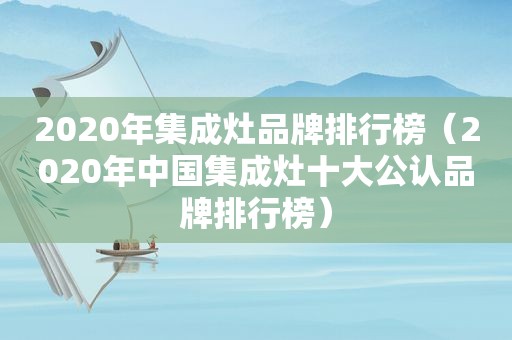 2020年集成灶品牌排行榜（2020年中国集成灶十大公认品牌排行榜）